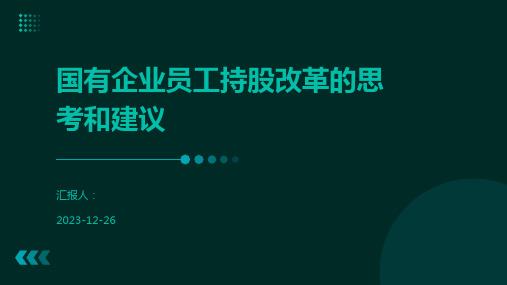 国有企业员工持股改革的思考和建议

汇报人：

2023-12-26